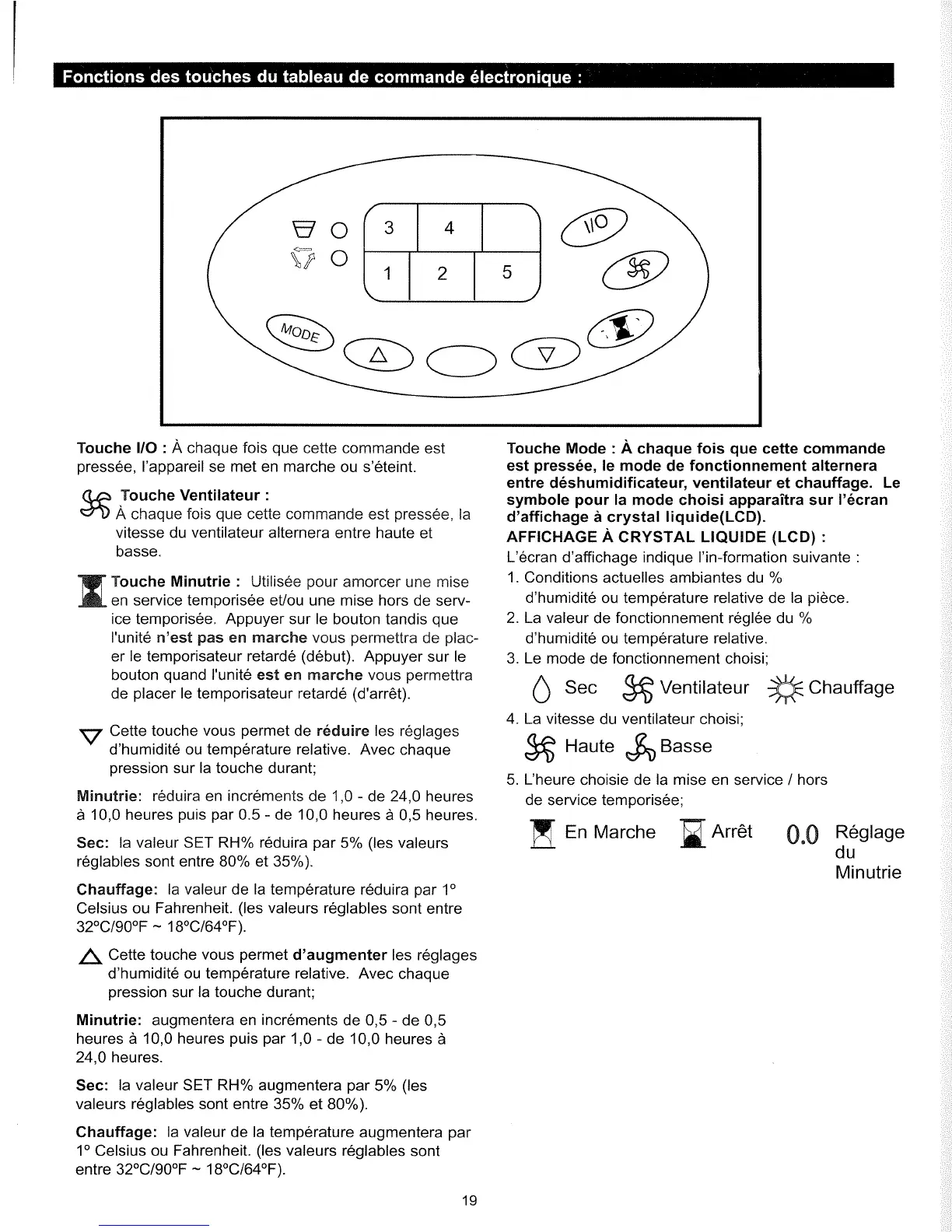 Fonctions des touches du tableau de commande électronique :

3 4
1 2 5
I/O
MODE

Touche I/O : À chaque fois que cette commande est pressée, l'appareil se met en marche ou s'éteint.

Touche Ventilateur : À chaque fois que cette commande est pressée, la vitesse du ventilateur alternera entre haute et basse.

Touche Minutrie : Utilisée pour amorcer une mise en service temporisée et/ou une mise hors de service temporisée. Appuyer sur le bouton tandis que l'unité n'est pas en marche vous permettra de placer le temporisateur retardé (début). Appuyer sur le bouton quand l'unité est en marche vous permettra de placer le temporisateur retardé (d'arrêt).

Cette touche vous permet de réduire les réglages d'humidité ou température relative. Avec chaque pression sur la touche durant;

Minutrie: réduira en incréments de 1,0 - de 24,0 heures à 10,0 heures puis par 0.5 - de 10,0 heures à 0,5 heures.

Sec: la valeur SET RH% réduira par 5% (les valeurs réglables sont entre 80% et 35%).

Chauffage: la valeur de la température réduira par 1° Celsius ou Fahrenheit. (les valeurs réglables sont entre 32°C/90°F ~ 18°C/64°F).

Cette touche vous permet d'augmenter les réglages d'humidité ou température relative. Avec chaque pression sur la touche durant;

Minutrie: augmentera en incréments de 0,5 - de 0,5 heures à 10,0 heures puis par 1,0 - de 10,0 heures à 24,0 heures.

Sec: la valeur SET RH% augmentera par 5% (les valeurs réglables sont entre 35% et 80%).

Chauffage: la valeur de la température augmentera par 1° Celsius ou Fahrenheit. (les valeurs réglables sont entre 32°C/90°F ~ 18°C/64°F).

Touche Mode : À chaque fois que cette commande est pressée, le mode de fonctionnement alternera entre déshumidificateur, ventilateur et chauffage. Le symbole pour la mode choisi apparaîtra sur l'écran d'affichage à crystal liquide(LCD).

AFFICHAGE À CRYSTAL LIQUIDE (LCD) :
L'écran d'affichage indique l'in-formation suivante :
1. Conditions actuelles ambiantes du % d'humidité ou température relative de la pièce.
2. La valeur de fonctionnement réglée du % d'humidité ou température relative.
3. Le mode de fonctionnement choisi;
Sec Ventilateur Chauffage
4. La vitesse du ventilateur choisi;
Haute Basse
5. L'heure choisie de la mise en service / hors de service temporisée;
En Marche Arrêt 0.0 Réglage du Minutrie

19